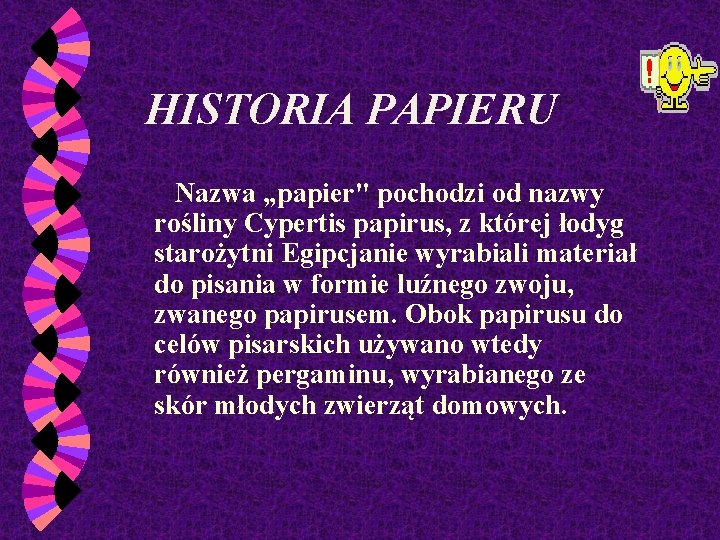 HISTORIA PAPIERU

Nazwa „papier" pochodzi od nazwy rośliny Cypertis papirus, z której łodyg starożytni Egipcjanie wyrabiali materiał do pisania w formie luźnego zwoju, zwanego papirusem. Obok papirusu do celów pisarskich używano wtedy również pergaminu, wyrabianego ze skór młodych zwierząt domowych.